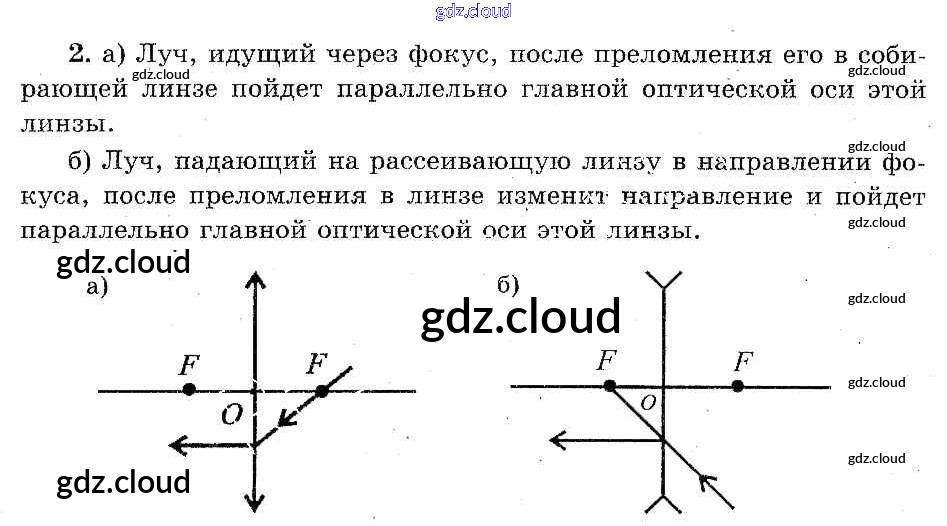 2. а) Луч, идущий через фокус, после преломления его в собирающей линзе пойдет параллельно главной оптической оси этой линзы.

б) Луч, падающий на рассеивающую линзу в направлении фокуса, после преломления в линзе изменит направление и пойдет параллельно главной оптической оси этой линзы.

а)

F

F

O

б)

F

F

O

gdz.cloud